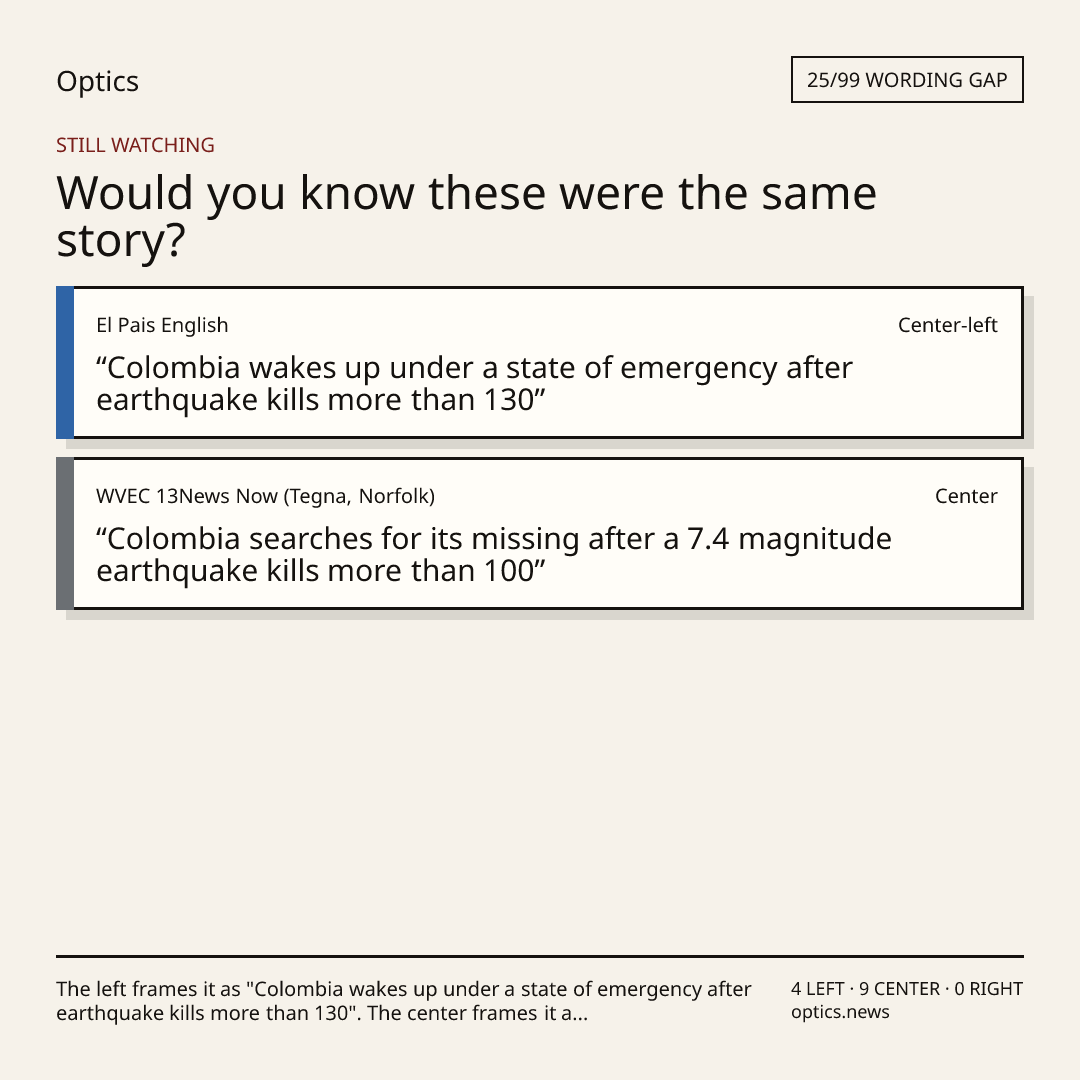 Optics

25/99 WORDING GAP

STILL WATCHING

Would you know these were the same story?

El Pais English

Center-left

“Colombia wakes up under a state of emergency after earthquake kills more than 130”

WVEC 13News Now (Tegna, Norfolk)

Center

“Colombia searches for its missing after a 7.4 magnitude earthquake kills more than 100”

The left frames it as "Colombia wakes up under a state of emergency after earthquake kills more than 130". The center frames it a...

4 LEFT · 9 CENTER · 0 RIGHT
optics.news